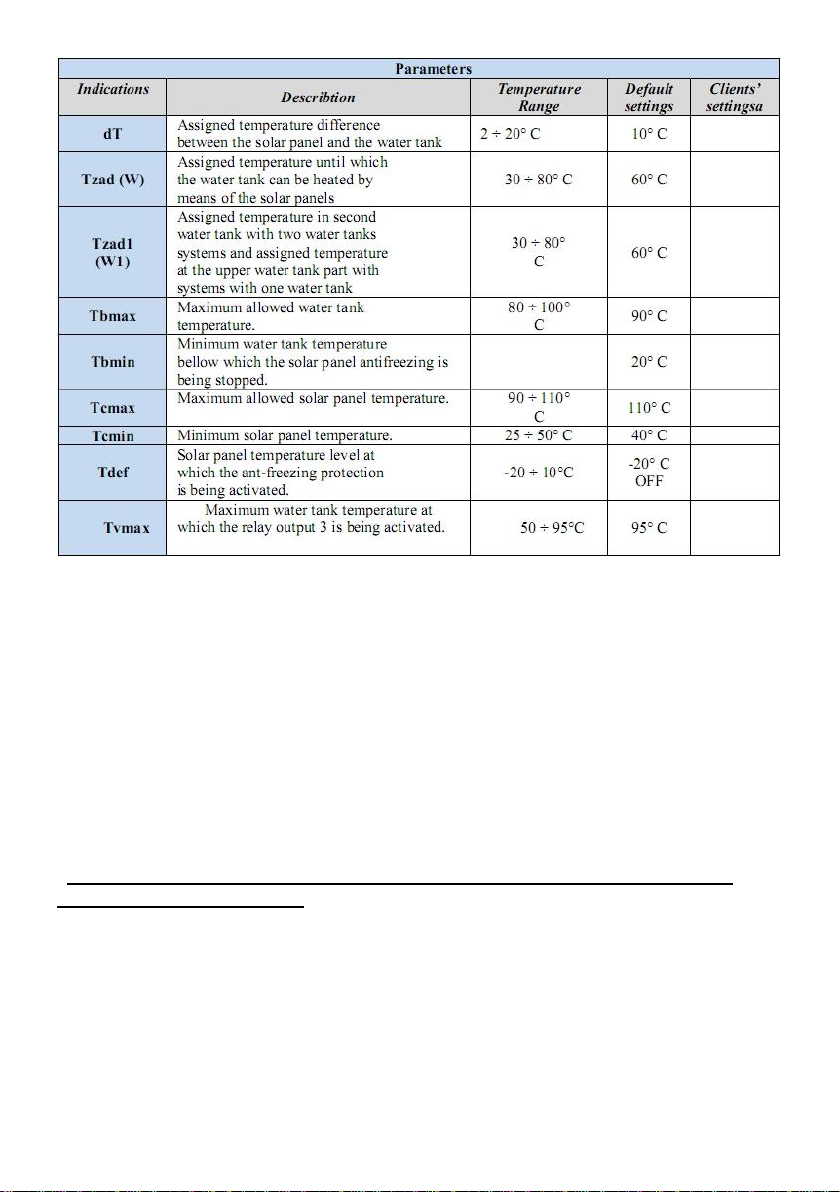 Parameters

| Indications | Describtion | Temperature Range | Default settings | Clients' settingsa |
|---|---|---|---|---|
| dT | Assigned temperature difference between the solar panel and the water tank | 2 ÷ 20° C | 10° C | |
| Tzad (W) | Assigned temperature until which the water tank can be heated by means of the solar panels | 30 ÷ 80° C | 60° C | |
| Tzad1 (W1) | Assigned temperature in second water tank with two water tanks systems and assigned temperature at the upper water tank part with systems with one water tank | 30 ÷ 80° C | 60° C | |
| Tbmax | Maximum allowed water tank temperature. | 80 ÷ 100° C | 90° C | |
| Tbmin | Minimum water tank temperature bellow which the solar panel antifreezing is being stopped. | | 20° C | |
| Tcmax | Maximum allowed solar panel temperature. | 90 ÷ 110° C | 110° C | |
| Tcmin | Minimum solar panel temperature. | 25 ÷ 50° C | 40° C | |
| Tdef | Solar panel temperature level at which the ant-freezing protection is being activated. | -20 ÷ 10°C | -20° C OFF | |
| Tvmax | Maximum water tank temperature at which the relay output 3 is being activated. | 50 ÷ 95°C | 95° C | |